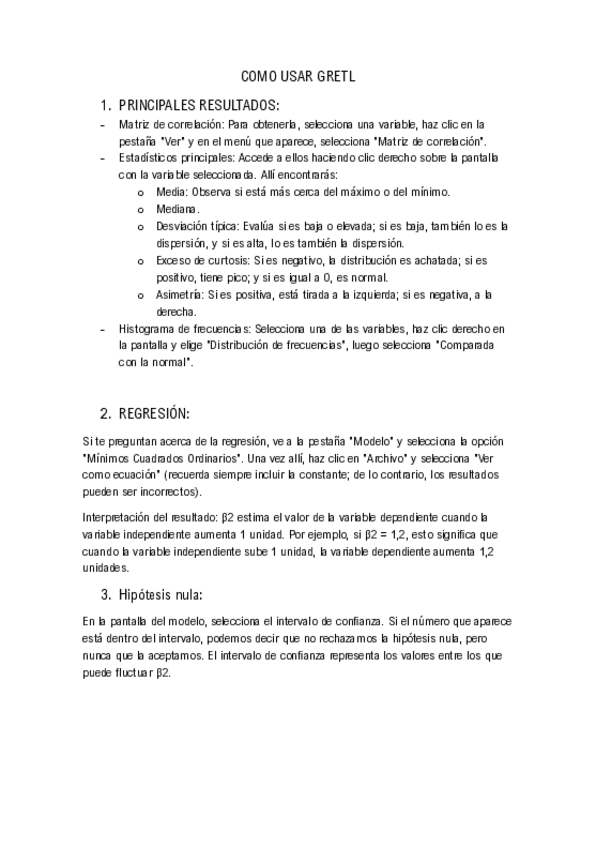 COMO USAR GRETL

1. PRINCIPALES RESULTADOS:

- Matriz de correlación: Para obtenerla, selecciona una variable, haz clic en la pestaña "Ver" y en el menú que aparece, selecciona "Matriz de correlación".
- Estadísticos principales: Accede a ellos haciendo clic derecho sobre la pantalla con la variable seleccionada. Allí encontrarás:
  o Media: Observa si está más cerca del máximo o del mínimo.
  o Mediana.
  o Desviación típica: Evalúa si es baja o elevada; si es baja, también lo es la dispersión, y si es alta, lo es también la dispersión.
  o Exceso de curtosis: Si es negativo, la distribución es achatada; si es positivo, tiene pico; y si es igual a 0, es normal.
  o Asimetría: Si es positiva, está tirada a la izquierda; si es negativa, a la derecha.
- Histograma de frecuencias: Selecciona una de las variables, haz clic derecho en la pantalla y elige "Distribución de frecuencias", luego selecciona "Comparada con la normal".

2. REGRESIÓN:

Si te preguntan acerca de la regresión, ve a la pestaña "Modelo" y selecciona la opción "Mínimos Cuadrados Ordinarios". Una vez allí, haz clic en "Archivo" y selecciona "Ver como ecuación" (recuerda siempre incluir la constante; de lo contrario, los resultados pueden ser incorrectos).

Interpretación del resultado: β2 estima el valor de la variable dependiente cuando la variable independiente aumenta 1 unidad. Por ejemplo, si β2 = 1,2, esto significa que cuando la variable independiente sube 1 unidad, la variable dependiente aumenta 1,2 unidades.

3. Hipótesis nula:

En la pantalla del modelo, selecciona el intervalo de confianza. Si el número que aparece está dentro del intervalo, podemos decir que no rechazamos la hipótesis nula, pero nunca que la aceptamos. El intervalo de confianza representa los valores entre los que puede fluctuar β2.